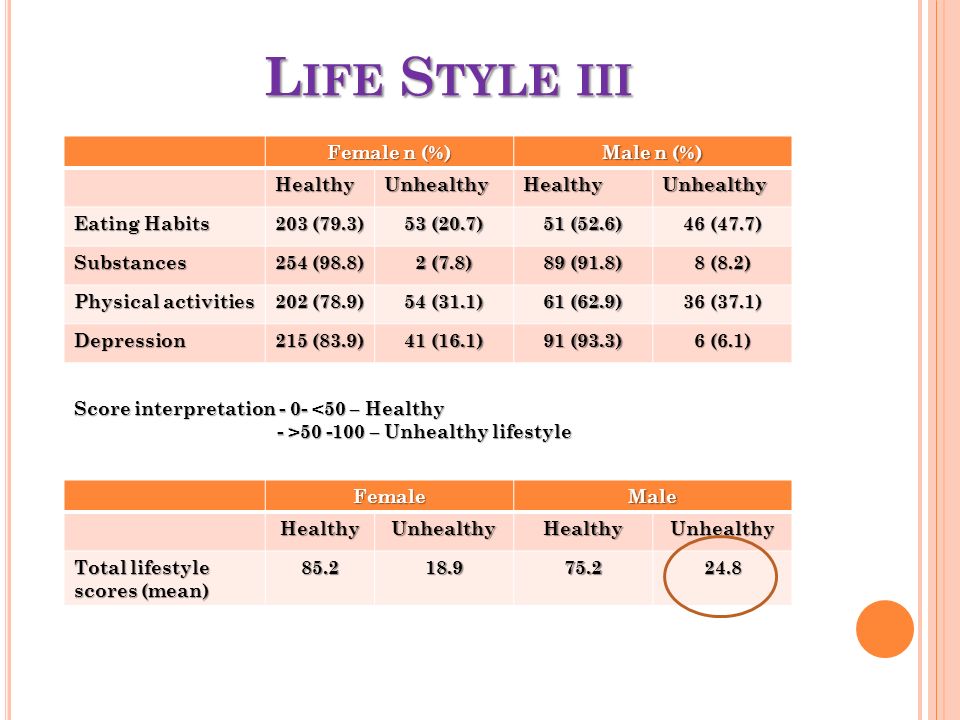 LIFE STYLE III

| | Female n (%) | | Male n (%) | |
|---|---|---|---|---|
| | Healthy | Unhealthy | Healthy | Unhealthy |
| Eating Habits | 203 (79.3) | 53 (20.7) | 51 (52.6) | 46 (47.7) |
| Substances | 254 (98.8) | 2 (7.8) | 89 (91.8) | 8 (8.2) |
| Physical activities | 202 (78.9) | 54 (31.1) | 61 (62.9) | 36 (37.1) |
| Depression | 215 (83.9) | 41 (16.1) | 91 (93.3) | 6 (6.1) |

Score interpretation - 0- <50 – Healthy
- >50 -100 – Unhealthy lifestyle

| | Female | | Male | |
|---|---|---|---|---|
| | Healthy | Unhealthy | Healthy | Unhealthy |
| Total lifestyle scores (mean) | 85.2 | 18.9 | 75.2 | 24.8 |